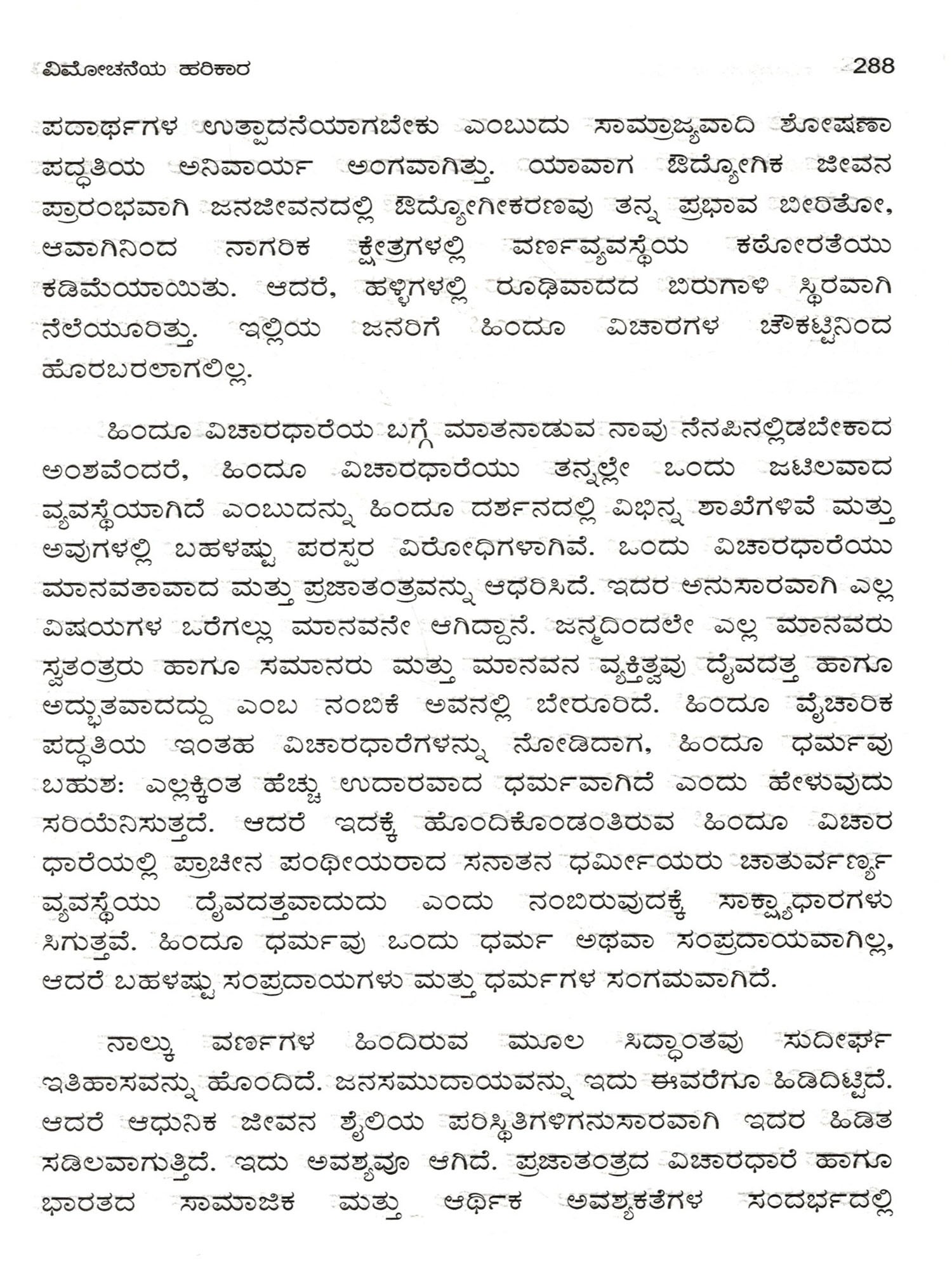 ವಿಮೋಚನೆಯ ಹರಿಕಾರ 288

ಪದಾರ್ಥಗಳ ಉತ್ಪಾದನೆಯಾಗಬೇಕು ಎಂಬುದು ಸಾಮ್ರಾಜ್ಯವಾದಿ ಶೋಷಣಾ ಪದ್ಧತಿಯ ಅನಿವಾರ್ಯ ಅಂಗವಾಗಿತ್ತು. ಯಾವಾಗ ಔದ್ಯೋಗಿಕ ಜೀವನ ಪ್ರಾರಂಭವಾಗಿ ಜನಜೀವನದಲ್ಲಿ ಔದ್ಯೋಗೀಕರಣವು ತನ್ನ ಪ್ರಭಾವ ಬೀರಿತೋ, ಆವಾಗಿನಿಂದ ನಾಗರಿಕ ಕ್ಷೇತ್ರಗಳಲ್ಲಿ ವರ್ಣವ್ಯವಸ್ಥೆಯ ಕಠೋರತೆಯು ಕಡಿಮೆಯಾಯಿತು. ಆದರೆ, ಹಳ್ಳಿಗಳಲ್ಲಿ ರೂಢಿವಾದದ ಬಿರುಗಾಳಿ ಸ್ಥಿರವಾಗಿ ನೆಲೆಯೂರಿತ್ತು. ಇಲ್ಲಿಯ ಜನರಿಗೆ ಹಿಂದೂ ವಿಚಾರಗಳ ಚೌಕಟ್ಟಿನಿಂದ ಹೊರಬರಲಾಗಲಿಲ್ಲ.

ಹಿಂದೂ ವಿಚಾರಧಾರೆಯ ಬಗ್ಗೆ ಮಾತನಾಡುವ ನಾವು ನೆನಪಿನಲ್ಲಿಡಬೇಕಾದ ಅಂಶವೆಂದರೆ, ಹಿಂದೂ ವಿಚಾರಧಾರೆಯು ತನ್ನಲ್ಲೇ ಒಂದು ಜಟಿಲವಾದ ವ್ಯವಸ್ಥೆಯಾಗಿದೆ ಎಂಬುದನ್ನು ಹಿಂದೂ ದರ್ಶನದಲ್ಲಿ ವಿಭಿನ್ನ ಶಾಖೆಗಳಿವೆ ಮತ್ತು ಅವುಗಳಲ್ಲಿ ಬಹಳಷ್ಟು ಪರಸ್ಪರ ವಿರೋಧಿಗಳಾಗಿವೆ. ಒಂದು ವಿಚಾರಧಾರೆಯು ಮಾನವತಾವಾದ ಮತ್ತು ಪ್ರಜಾತಂತ್ರವನ್ನು ಆಧರಿಸಿದೆ. ಇದರ ಅನುಸಾರವಾಗಿ ಎಲ್ಲ ವಿಷಯಗಳ ಒರೆಗಲ್ಲು ಮಾನವನೇ ಆಗಿದ್ದಾನೆ. ಜನ್ಮದಿಂದಲೇ ಎಲ್ಲ ಮಾನವರು ಸ್ವತಂತ್ರರು ಹಾಗೂ ಸಮಾನರು ಮತ್ತು ಮಾನವನ ವ್ಯಕ್ತಿತ್ವವು ದೈವದತ್ತ ಹಾಗೂ ಅದ್ಭುತವಾದದ್ದು ಎಂಬ ನಂಬಿಕೆ ಅವನಲ್ಲಿ ಬೇರೂರಿದೆ. ಹಿಂದೂ ವೈಚಾರಿಕ ಪದ್ಧತಿಯ ಇಂತಹ ವಿಚಾರಧಾರೆಗಳನ್ನು ನೋಡಿದಾಗ, ಹಿಂದೂ ಧರ್ಮವು ಬಹುಶ: ಎಲ್ಲಕ್ಕಿಂತ ಹೆಚ್ಚು ಉದಾರವಾದ ಧರ್ಮವಾಗಿದೆ ಎಂದು ಹೇಳುವುದು ಸರಿಯೆನಿಸುತ್ತದೆ. ಆದರೆ ಇದಕ್ಕೆ ಹೊಂದಿಕೊಂಡಂತಿರುವ ಹಿಂದೂ ವಿಚಾರ ಧಾರೆಯಲ್ಲಿ ಪ್ರಾಚೀನ ಪಂಥೀಯರಾದ ಸನಾತನ ಧರ್ಮೀಯರು ಚಾತುರ್ವರ್ಣ್ಯ ವ್ಯವಸ್ಥೆಯು ದೈವದತ್ತವಾದುದು ಎಂದು ನಂಬಿರುವುದಕ್ಕೆ ಸಾಕ್ಷ್ಯಾಧಾರಗಳು ಸಿಗುತ್ತವೆ. ಹಿಂದೂ ಧರ್ಮವು ಒಂದು ಧರ್ಮ ಅಥವಾ ಸಂಪ್ರದಾಯವಾಗಿಲ್ಲ, ಆದರೆ ಬಹಳಷ್ಟು ಸಂಪ್ರದಾಯಗಳು ಮತ್ತು ಧರ್ಮಗಳ ಸಂಗಮವಾಗಿದೆ.

ನಾಲ್ಕು ವರ್ಣಗಳ ಹಿಂದಿರುವ ಮೂಲ ಸಿದ್ಧಾಂತವು ಸುದೀರ್ಘ ಇತಿಹಾಸವನ್ನು ಹೊಂದಿದೆ. ಜನಸಮುದಾಯವನ್ನು ಇದು ಈವರೆಗೂ ಹಿಡಿದಿಟ್ಟಿದೆ. ಆದರೆ ಆಧುನಿಕ ಜೀವನ ಶೈಲಿಯ ಪರಿಸ್ಥಿತಿಗಳಿಗನುಸಾರವಾಗಿ ಇದರ ಹಿಡಿತ ಸಡಿಲವಾಗುತ್ತಿದೆ. ಇದು ಅವಶ್ಯವೂ ಆಗಿದೆ. ಪ್ರಜಾತಂತ್ರದ ವಿಚಾರಧಾರೆ ಹಾಗೂ ಭಾರತದ ಸಾಮಾಜಿಕ ಮತ್ತು ಆರ್ಥಿಕ ಅವಶ್ಯಕತೆಗಳ ಸಂದರ್ಭದಲ್ಲಿ